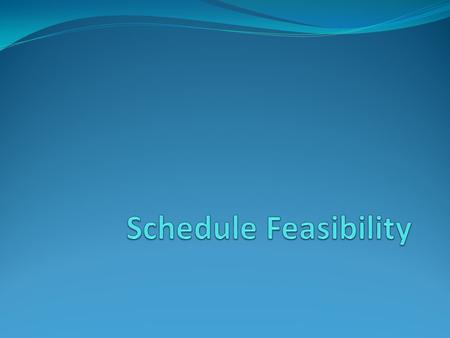 Schedule Feasibility